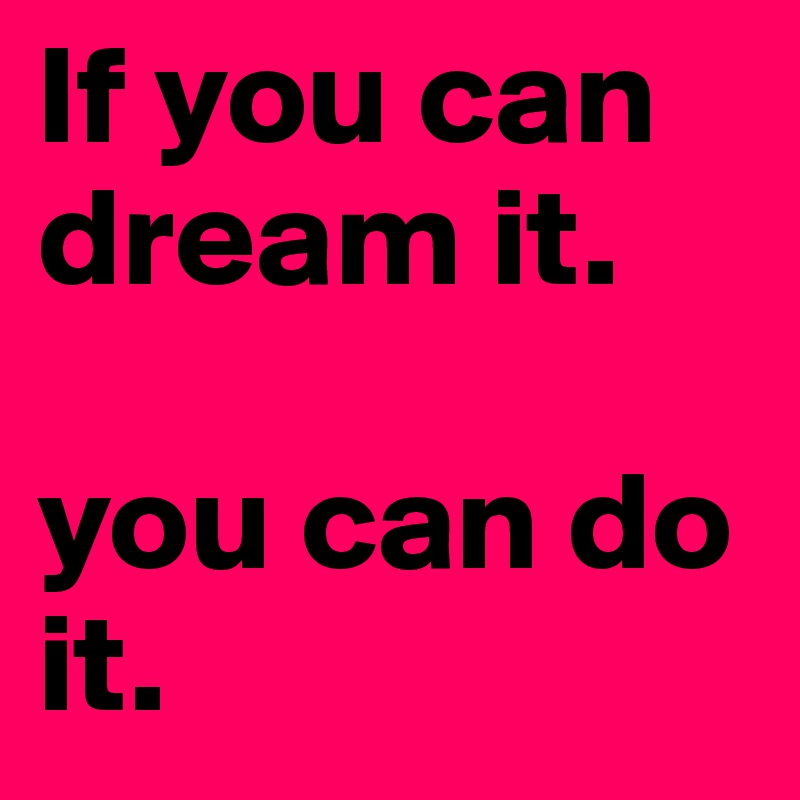 If you can dream it.

you can do it.